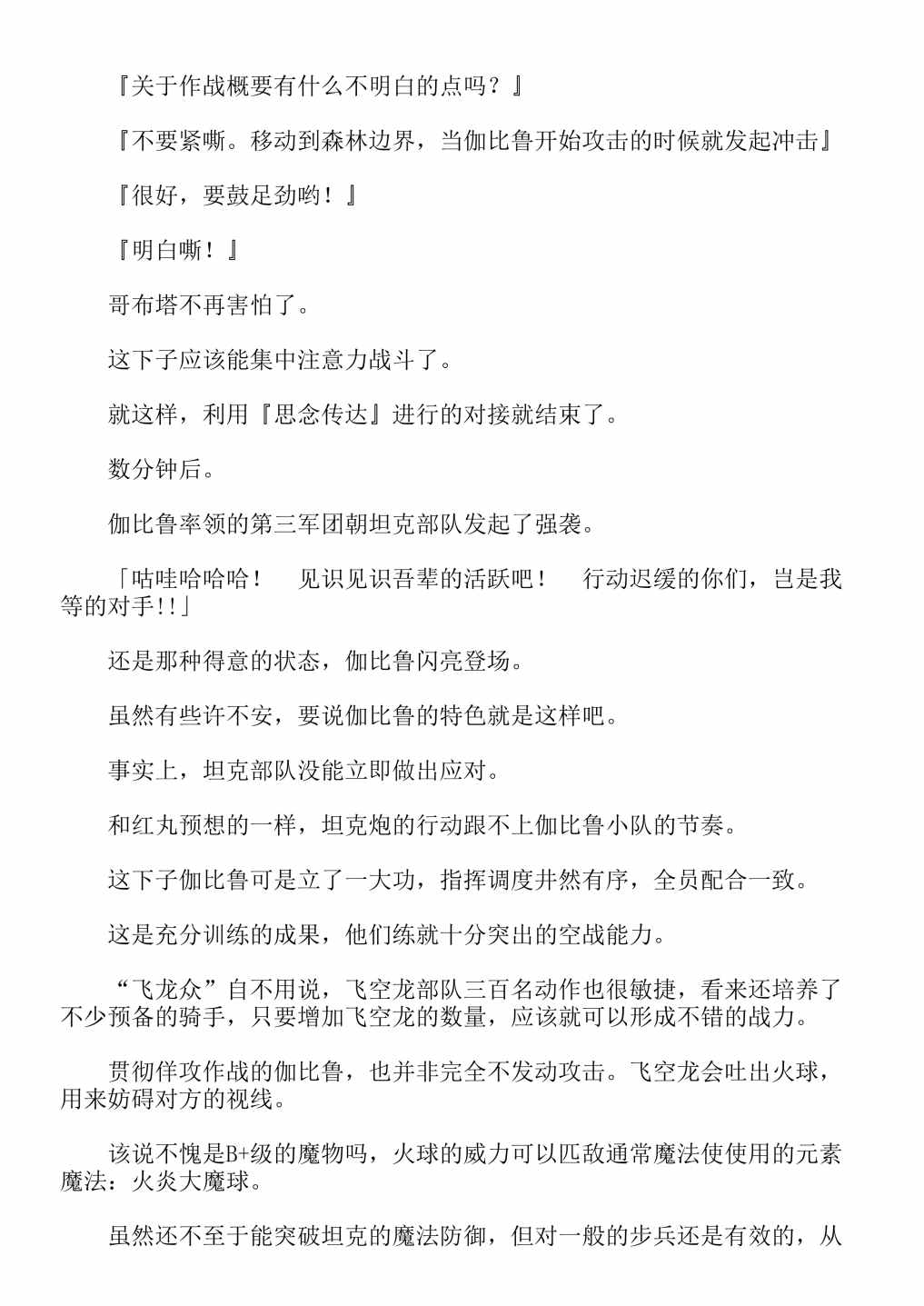 『关于作战概要有什么不明白的点吗？』

『不要紧嘶。移动到森林边界，当伽比鲁开始攻击的时候就发起冲击』

『很好，要鼓足劲哟！』

『明白嘶！』

哥布塔不再害怕了。

这下子应该能集中注意力战斗了。

就这样，利用『思念传达』进行的对接就结束了。

数分钟后。

伽比鲁率领的第三军团朝坦克部队发起了强袭。

「咕哇哈哈哈！　见识见识吾辈的活跃吧！　行动迟缓的你们，岂是我等的对手!!」

还是那种得意的状态，伽比鲁闪亮登场。

虽然有些许不安，要说伽比鲁的特色就是这样吧。

事实上，坦克部队没能立即做出应对。

和红丸预想的一样，坦克炮的行动跟不上伽比鲁小队的节奏。

这下子伽比鲁可是立了一大功，指挥调度井然有序，全员配合一致。

这是充分训练的成果，他们练就十分突出的空战能力。

“飞龙众”自不用说，飞空龙部队三百名动作也很敏捷，看来还培养了不少预备的骑手，只要增加飞空龙的数量，应该就可以形成不错的战力。

贯彻佯攻作战的伽比鲁，也并非完全不发动攻击。飞空龙会吐出火球，用来妨碍对方的视线。

该说不愧是B+级的魔物吗，火球的威力可以匹敌通常魔法使使用的元素魔法：火炎大魔球。

虽然还不至于能突破坦克的魔法防御，但对一般的步兵还是有效的，从